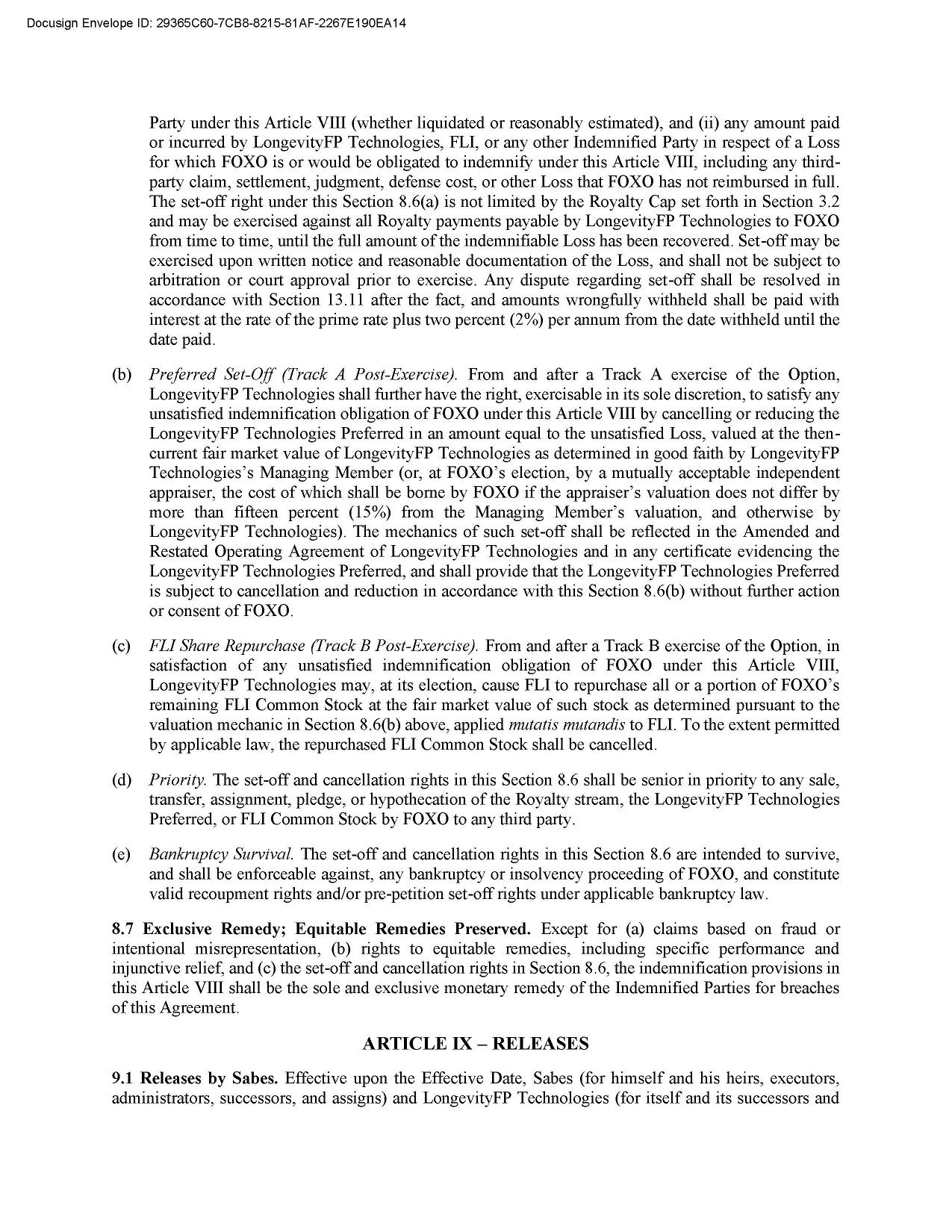 Docusign Envelope ID: 29365C60-7CB8-8215-81AF-2267E190EA14

Party under this Article VIII (whether liquidated or reasonably estimated), and (ii) any amount paid or incurred by LongevityFP Technologies, FLI, or any other Indemnified Party in respect of a Loss for which FOXO is or would be obligated to indemnify under this Article VIII, including any third-party claim, settlement, judgment, defense cost, or other Loss that FOXO has not reimbursed in full. The set-off right under this Section 8.6(a) is not limited by the Royalty Cap set forth in Section 3.2 and may be exercised against all Royalty payments payable by LongevityFP Technologies to FOXO from time to time, until the full amount of the indemnifiable Loss has been recovered. Set-off may be exercised upon written notice and reasonable documentation of the Loss, and shall not be subject to arbitration or court approval prior to exercise. Any dispute regarding set-off shall be resolved in accordance with Section 13.11 after the fact, and amounts wrongfully withheld shall be paid with interest at the rate of the prime rate plus two percent (2%) per annum from the date withheld until the date paid.

(b) Preferred Set-Off (Track A Post-Exercise). From and after a Track A exercise of the Option, LongevityFP Technologies shall further have the right, exercisable in its sole discretion, to satisfy any unsatisfied indemnification obligation of FOXO under this Article VIII by cancelling or reducing the LongevityFP Technologies Preferred in an amount equal to the unsatisfied Loss, valued at the then-current fair market value of LongevityFP Technologies as determined in good faith by LongevityFP Technologies's Managing Member (or, at FOXO's election, by a mutually acceptable independent appraiser, the cost of which shall be borne by FOXO if the appraiser's valuation does not differ by more than fifteen percent (15%) from the Managing Member's valuation, and otherwise by LongevityFP Technologies). The mechanics of such set-off shall be reflected in the Amended and Restated Operating Agreement of LongevityFP Technologies and in any certificate evidencing the LongevityFP Technologies Preferred, and shall provide that the LongevityFP Technologies Preferred is subject to cancellation and reduction in accordance with this Section 8.6(b) without further action or consent of FOXO.

(c) FLI Share Repurchase (Track B Post-Exercise). From and after a Track B exercise of the Option, in satisfaction of any unsatisfied indemnification obligation of FOXO under this Article VIII, LongevityFP Technologies may, at its election, cause FLI to repurchase all or a portion of FOXO's remaining FLI Common Stock at the fair market value of such stock as determined pursuant to the valuation mechanic in Section 8.6(b) above, applied mutatis mutandis to FLI. To the extent permitted by applicable law, the repurchased FLI Common Stock shall be cancelled.

(d) Priority. The set-off and cancellation rights in this Section 8.6 shall be senior in priority to any sale, transfer, assignment, pledge, or hypothecation of the Royalty stream, the LongevityFP Technologies Preferred, or FLI Common Stock by FOXO to any third party.

(e) Bankruptcy Survival. The set-off and cancellation rights in this Section 8.6 are intended to survive, and shall be enforceable against, any bankruptcy or insolvency proceeding of FOXO, and constitute valid recoupment rights and/or pre-petition set-off rights under applicable bankruptcy law.

8.7 Exclusive Remedy; Equitable Remedies Preserved. Except for (a) claims based on fraud or intentional misrepresentation, (b) rights to equitable remedies, including specific performance and injunctive relief, and (c) the set-off and cancellation rights in Section 8.6, the indemnification provisions in this Article VIII shall be the sole and exclusive monetary remedy of the Indemnified Parties for breaches of this Agreement.

ARTICLE IX – RELEASES

9.1 Releases by Sabes. Effective upon the Effective Date, Sabes (for himself and his heirs, executors, administrators, successors, and assigns) and LongevityFP Technologies (for itself and its successors and